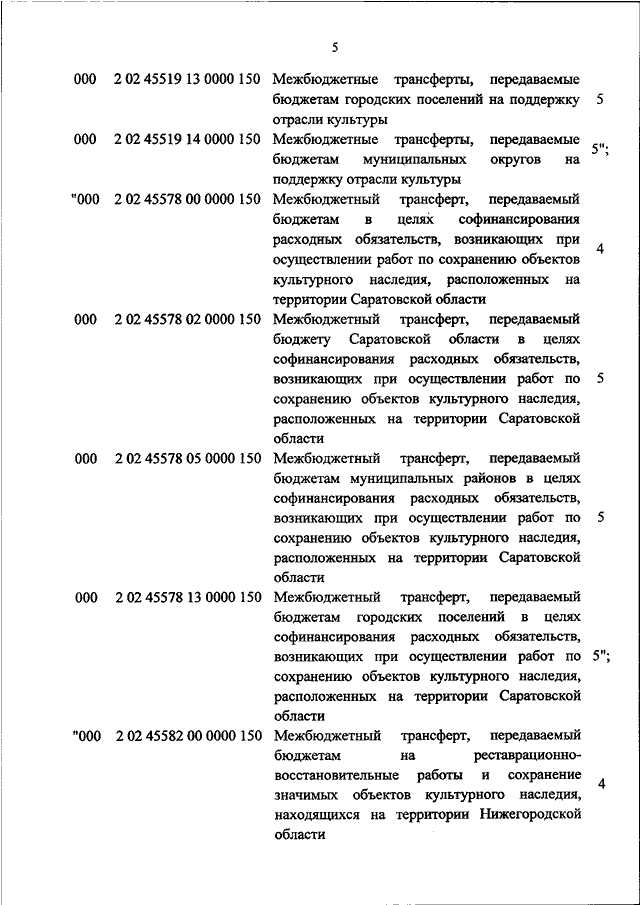 5

| | | | |
|---|---|---|---|
| 000 | 2 02 45519 13 0000 150 | Межбюджетные трансферты, передаваемые бюджетам городских поселений на поддержку отрасли культуры | 5 |
| 000 | 2 02 45519 14 0000 150 | Межбюджетные трансферты, передаваемые бюджетам муниципальных округов на поддержку отрасли культуры | 5"; |
| "000 | 2 02 45578 00 0000 150 | Межбюджетный трансферт, передаваемый бюджетам в целях софинансирования расходных обязательств, возникающих при осуществлении работ по сохранению объектов культурного наследия, расположенных на территории Саратовской области | 4 |
| 000 | 2 02 45578 02 0000 150 | Межбюджетный трансферт, передаваемый бюджету Саратовской области в целях софинансирования расходных обязательств, возникающих при осуществлении работ по сохранению объектов культурного наследия, расположенных на территории Саратовской области | 5 |
| 000 | 2 02 45578 05 0000 150 | Межбюджетный трансферт, передаваемый бюджетам муниципальных районов в целях софинансирования расходных обязательств, возникающих при осуществлении работ по сохранению объектов культурного наследия, расположенных на территории Саратовской области | 5 |
| 000 | 2 02 45578 13 0000 150 | Межбюджетный трансферт, передаваемый бюджетам городских поселений в целях софинансирования расходных обязательств, возникающих при осуществлении работ по сохранению объектов культурного наследия, расположенных на территории Саратовской области | 5"; |
| "000 | 2 02 45582 00 0000 150 | Межбюджетный трансферт, передаваемый бюджетам на реставрационно-восстановительные работы и сохранение значимых объектов культурного наследия, находящихся на территории Нижегородской области | 4 |